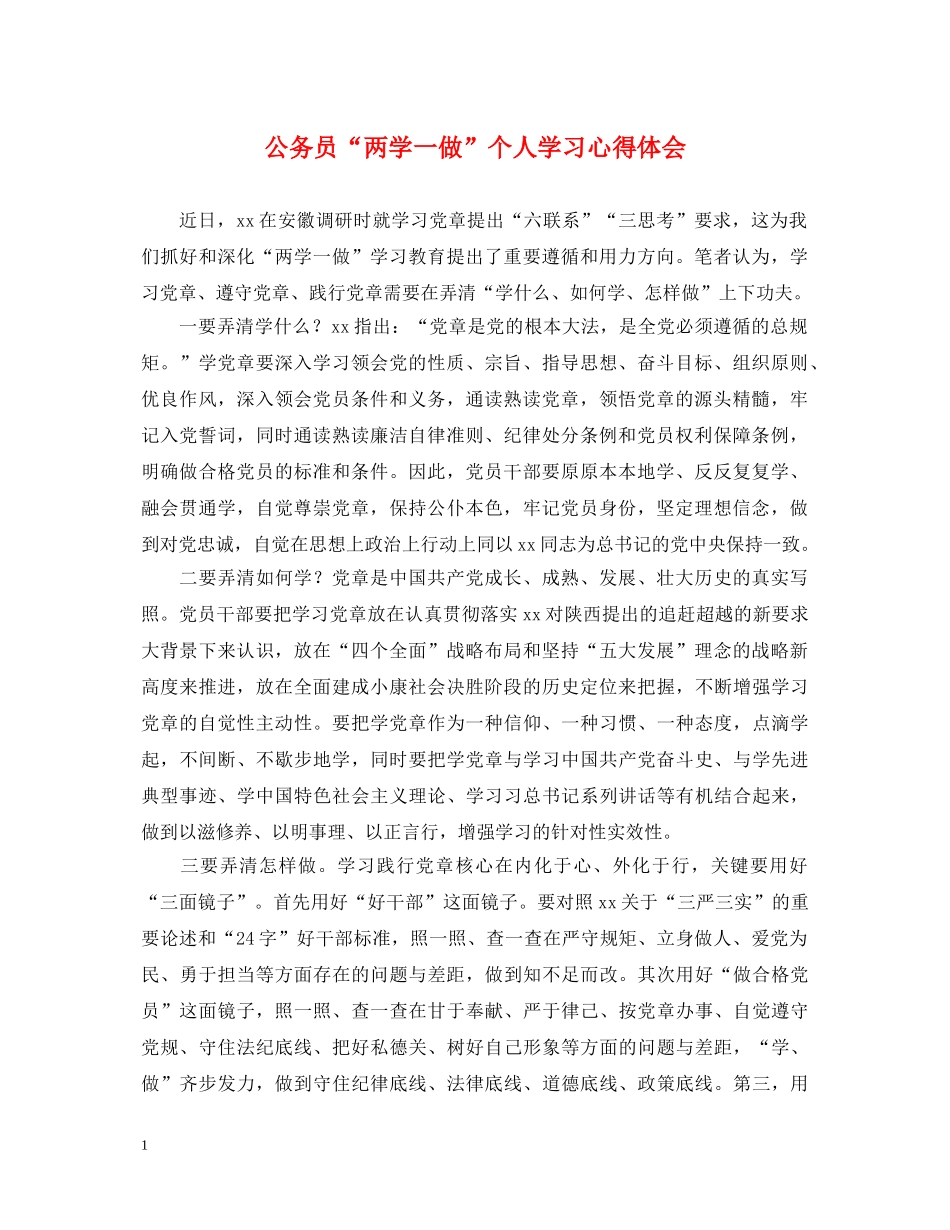 公务员“两学一做”个人学习心得体会

近日，xx在安徽调研时就学习党章提出“六联系”“三思考”要求，这为我们抓好和深化“两学一做”学习教育提出了重要遵循和用力方向。笔者认为，学习党章、遵守党章、践行党章需要在弄清“学什么、如何学、怎样做”上下功夫。

一要弄清学什么？xx指出：“党章是党的根本大法，是全党必须遵循的总规矩。”学党章要深入学习领会党的性质、宗旨、指导思想、奋斗目标、组织原则、优良作风，深入领会党员条件和义务，通读熟读党章，领悟党章的源头精髓，牢记入党誓词，同时通读熟读廉洁自律准则、纪律处分条例和党员权利保障条例，明确做合格党员的标准和条件。因此，党员干部要原原本本地学、反反复复学、融会贯通学，自觉尊崇党章，保持公仆本色，牢记党员身份，坚定理想信念，做到对党忠诚，自觉在思想上政治上行动上同以xx同志为总书记的党中央保持一致。

二要弄清如何学？党章是中国共产党成长、成熟、发展、壮大历史的真实写照。党员干部要把学习党章放在认真贯彻落实xx对陕西提出的追赶超越的新要求大背景下来认识，放在“四个全面”战略布局和坚持“五大发展”理念的战略新高度来推进，放在全面建成小康社会决胜阶段的历史定位来把握，不断增强学习党章的自觉性主动性。要把学党章作为一种信仰、一种习惯、一种态度，点滴学起，不间断、不歇步地学，同时要把学党章与学习中国共产党奋斗史、与学先进典型事迹、学中国特色社会主义理论、学习习总书记系列讲话等有机结合起来，做到以滋修养、以明事理、以正言行，增强学习的针对性实效性。

三要弄清怎样做。学习践行党章核心在内化于心、外化于行，关键要用好“三面镜子”。首先用好“好干部”这面镜子。要对照xx关于“三严三实”的重要论述和“24字”好干部标准，照一照、查一查在严守规矩、立身做人、爱党为民、勇于担当等方面存在的问题与差距，做到知不足而改。其次用好“做合格党员”这面镜子，照一照、查一查在甘于奉献、严于律己、按党章办事、自觉遵守党规、守住法纪底线、把好私德关、树好自己形象等方面的问题与差距，“学、做”齐步发力，做到守住纪律底线、法律底线、道德底线、政策底线。第三，用

1